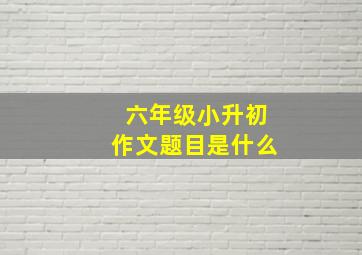 六年级小升初
作文题目是什么